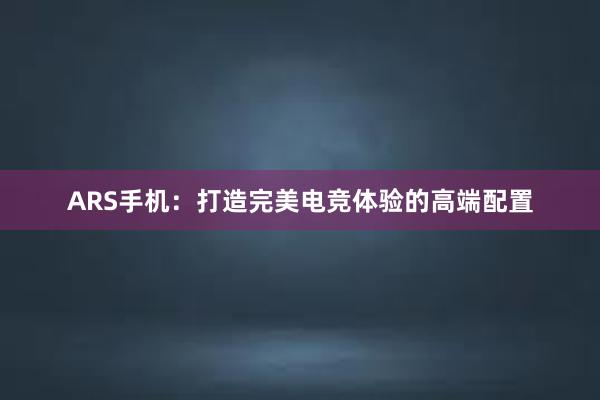 ARS手机：打造完美电竞体验的高端配置